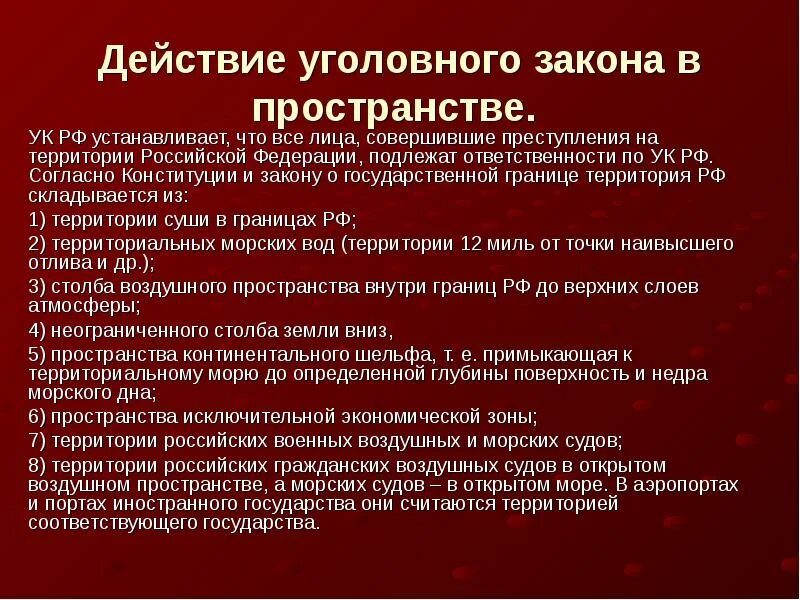 Действие уголовного закона в пространстве.

УК РФ устанавливает, что все лица, совершившие преступления на территории Российской Федерации, подлежат ответственности по УК РФ. Согласно Конституции и закону о государственной границе территория РФ складывается из:

1) территории суши в границах РФ;

2) территориальных морских вод (территории 12 миль от точки наивысшего отлива и др.);

3) столба воздушного пространства внутри границ РФ до верхних слоев атмосферы;

4) неограниченного столба земли вниз,

5) пространства континентального шельфа, т. е. примыкающая к территориальному морю до определенной глубины поверхность и недра морского дна;

6) пространства исключительной экономической зоны;

7) территории российских военных воздушных и морских судов;

8) территории российских гражданских воздушных судов в открытом воздушном пространстве, а морских судов – в открытом море. В аэропортах и портах иностранного государства они считаются территорией соответствующего государства.